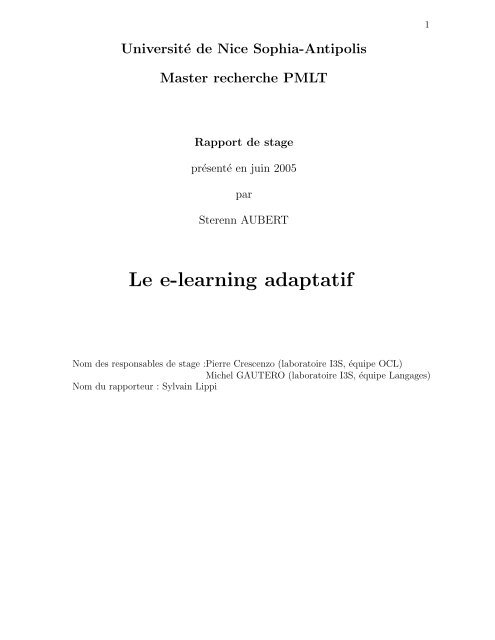 1

Université de Nice Sophia-Antipolis

Master recherche PMLT

Rapport de stage

présenté en juin 2005

par

Sterenn AUBERT

Le e-learning adaptatif

Nom des responsables de stage :Pierre Crescenzo (laboratoire I3S, équipe OCL)
Michel GAUTERO (laboratoire I3S, équipe Langages)
Nom du rapporteur : Sylvain Lippi